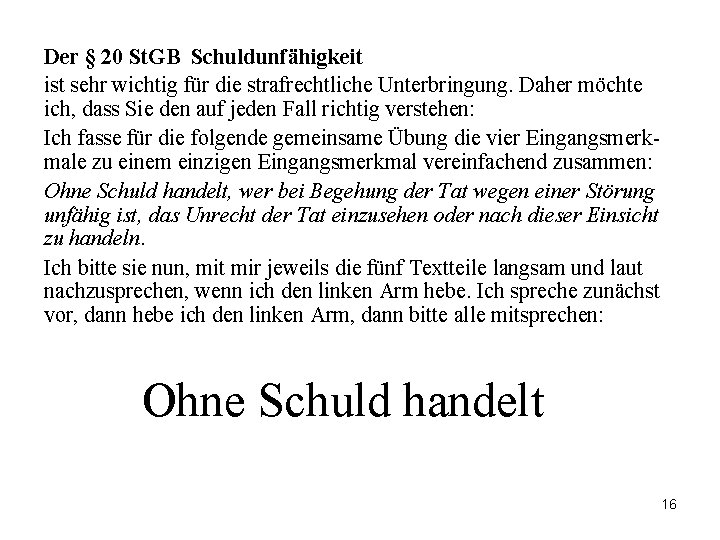 Der § 20 StGB Schuldunfähigkeit

ist sehr wichtig für die strafrechtliche Unterbringung. Daher möchte ich, dass Sie den auf jeden Fall richtig verstehen:

Ich fasse für die folgende gemeinsame Übung die vier Eingangsmerkmale zu einem einzigen Eingangsmerkmal vereinfachend zusammen:

Ohne Schuld handelt, wer bei Begehung der Tat wegen einer Störung unfähig ist, das Unrecht der Tat einzusehen oder nach dieser Einsicht zu handeln.

Ich bitte sie nun, mit mir jeweils die fünf Textteile langsam und laut nachzusprechen, wenn ich den linken Arm hebe. Ich spreche zunächst vor, dann hebe ich den linken Arm, dann bitte alle mitsprechen:

Ohne Schuld handelt

16